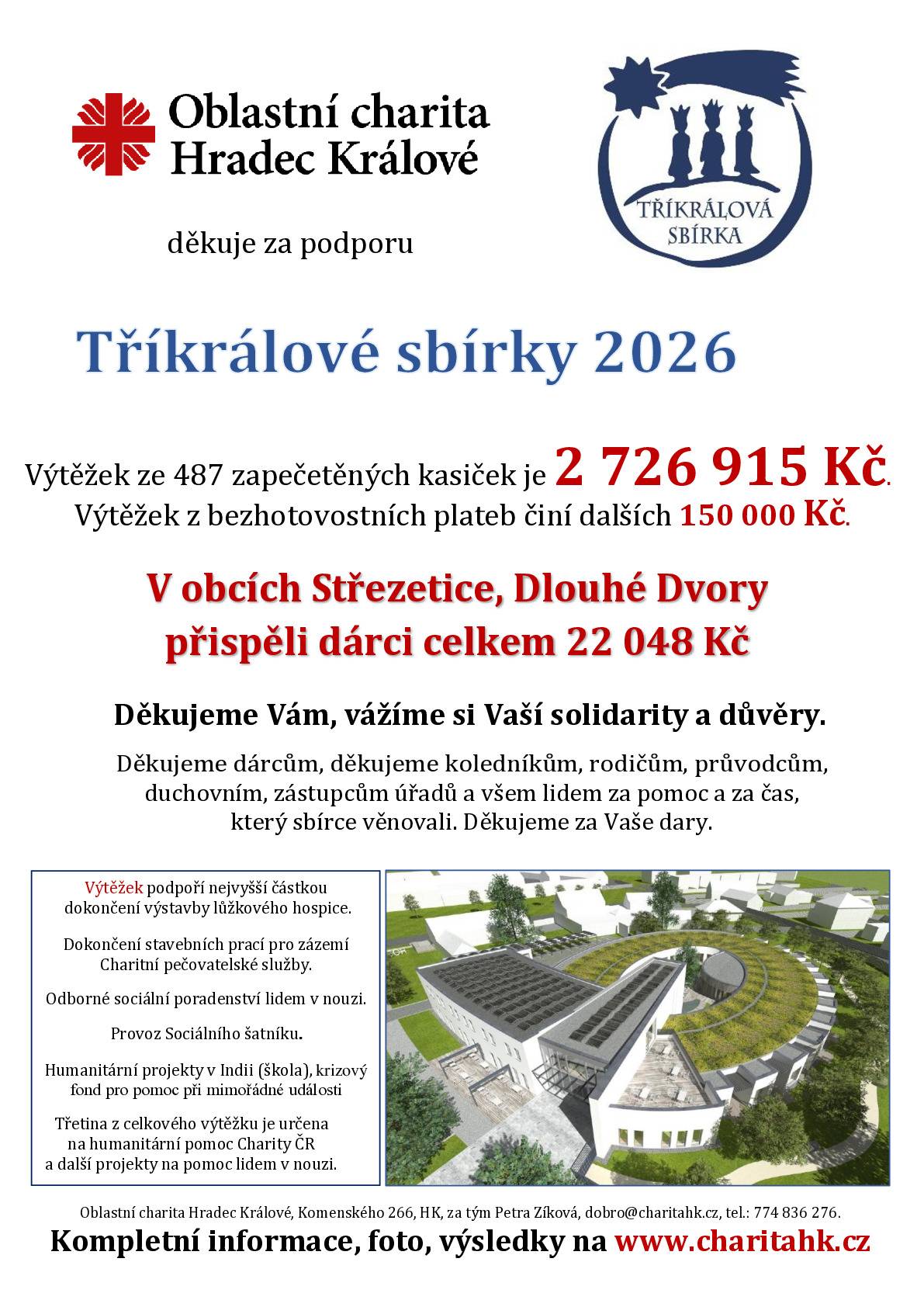 Oblastní charita Hradec Králové

TŘÍKRÁLOVÁ SBÍRKA

děkuje za podporu

Tříkrálové sbírky 2026

Výtěžek ze 487 zapečetěných kasiček je 2 726 915 Kč.
Výtěžek z bezhotovostních plateb činí dalších 150 000 Kč.

V obcích Střezetice, Dlouhé Dvory přispěli dárci celkem 22 048 Kč

Děkujeme Vám, vážíme si Vaší solidarity a důvěry.

Děkujeme dárcům, děkujeme koledníkům, rodičům, průvodcům, duchovním, zástupcům úřadů a všem lidem za pomoc a za čas, který sbírce věnovali. Děkujeme za Vaše dary.

Výtěžek podpoří nejvyšší částkou dokončení výstavby lůžkového hospice.

Dokončení stavebních prací pro zázemí Charitní pečovatelské služby.

Odborné sociální poradenství lidem v nouzi.

Provoz Sociálního šatníku.

Humanitární projekty v Indii (škola), krizový fond pro pomoc při mimořádné události

Třetina z celkového výtěžku je určena na humanitární pomoc Charity ČR a další projekty na pomoc lidem v nouzi.

Oblastní charita Hradec Králové, Komenského 266, HK, za tým Petra Zíková, dobro@charitahk.cz, tel.: 774 836 276.

Kompletní informace, foto, výsledky na www.charitahk.cz